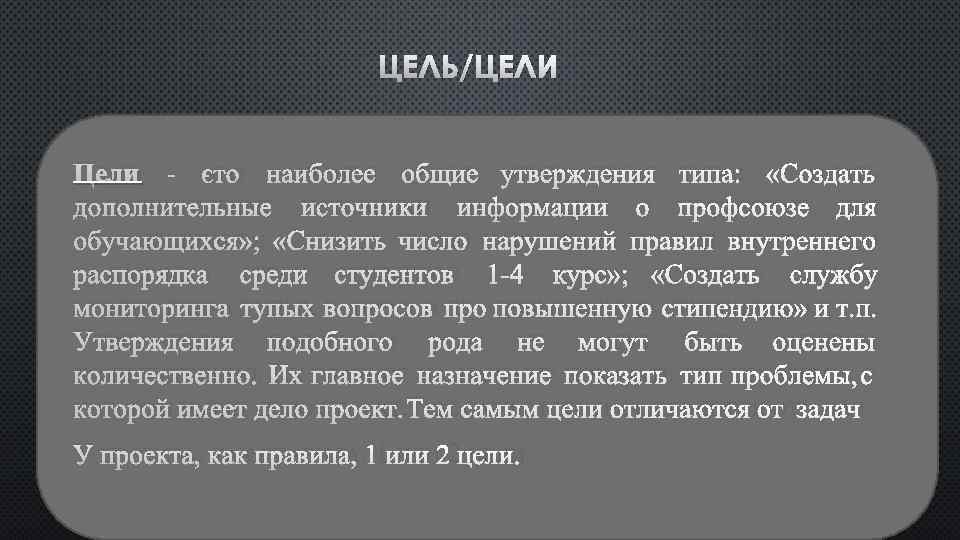 ЦЕЛЬ/ЦЕЛИ

Цели - єто наиболее общие утверждения типа: «Создать дополнительные источники информации о профсоюзе для обучающихся»; «Снизить число нарушений правил внутреннего распорядка среди студентов 1-4 курс»; «Создать службу мониторинга тупых вопросов про повышенную стипендию» и т.п. Утверждения подобного рода не могут быть оценены количественно. Их главное назначение показать тип проблемы, с которой имеет дело проект. Тем самым цели отличаются от задач

У проекта, как правила, 1 или 2 цели.